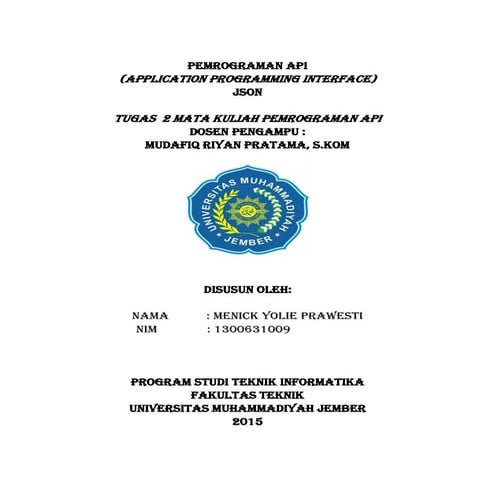 PEMROGRAMAN API
(APPLICATION PROGRAMMING INTERFACE)
JSON

TUGAS 2 MATA KULIAH PEMROGRAMAN API
DOSEN PENGAMPU :
MUDAFIQ RIYAN PRATAMA, S.KOM

UNIVERSITAS MUHAMMADIYAH
JEMBER

DISUSUN OLEH:

NAMA : MENICK YOLIE PRAWESTI
NIM : 1300631009

PROGRAM STUDI TEKNIK INFORMATIKA
FAKULTAS TEKNIK
UNIVERSITAS MUHAMMADIYAH JEMBER
2015